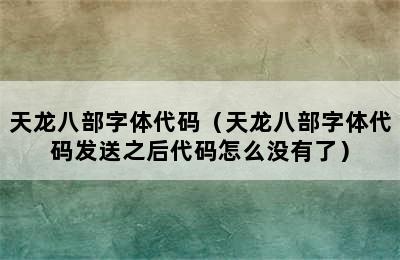 天龙八部字体代码（天龙八部字体代码发送之后代码怎么没有了）